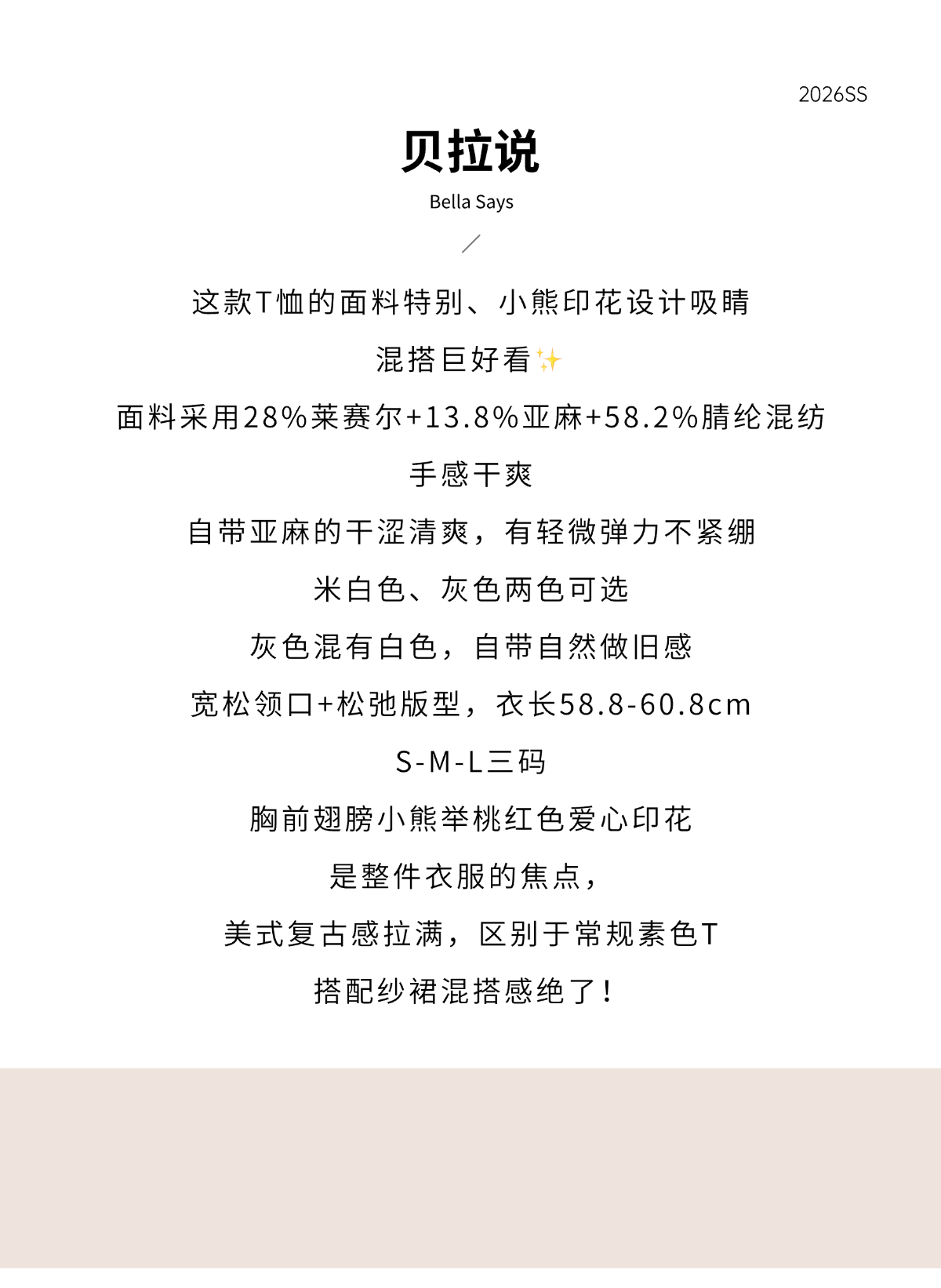 2026SS

贝拉说

Bella Says

这款T恤的面料特别、小熊印花设计吸睛

混搭巨好看✨

面料采用28%莱赛尔+13.8%亚麻+58.2%腈纶混纺

手感干爽

自带亚麻的干涩清爽，有轻微弹力不紧绷

米白色、灰色两色可选

灰色混有白色，自带自然做旧感

宽松领口+松弛版型，衣长58.8-60.8cm

S-M-L三码

胸前翅膀小熊举桃红色爱心印花

是整件衣服的焦点，

美式复古感拉满，区别于常规素色T

搭配纱裙混搭感绝了！